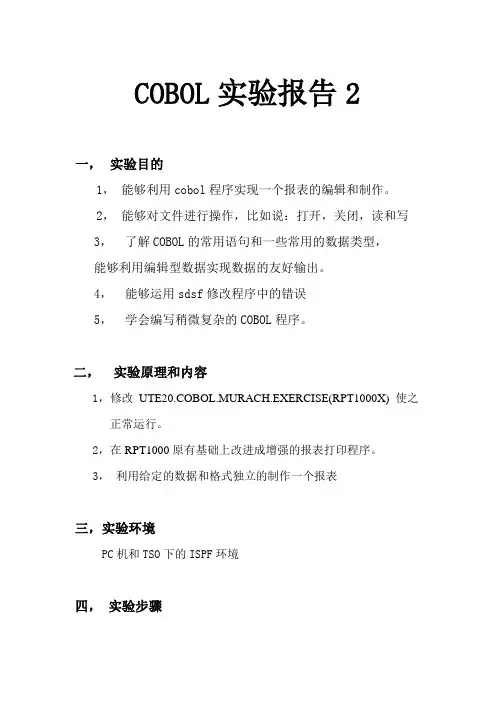 COBOL 实验报告 2

一， 实验目的

1， 能够利用 cobol 程序实现一个报表的编辑和制作。

2， 能够对文件进行操作，比如说：打开，关闭，读和写

3， 了解 COBOL 的常用语句和一些常用的数据类型，能够利用编辑型数据实现数据的友好输出。

4， 能够运用 sdsf 修改程序中的错误

5， 学会编写稍微复杂的 COBOL 程序。

二， 实验原理和内容

1，修改 UTE20.COBOL.MURACH.EXERCISE(RPT1000X) 使之正常运行。

2，在 RPT1000 原有基础上改进成增强的报表打印程序。

3， 利用给定的数据和格式独立的制作一个报表

三，实验环境

PC 机和 TSO 下的 ISPF 环境

四， 实验步骤